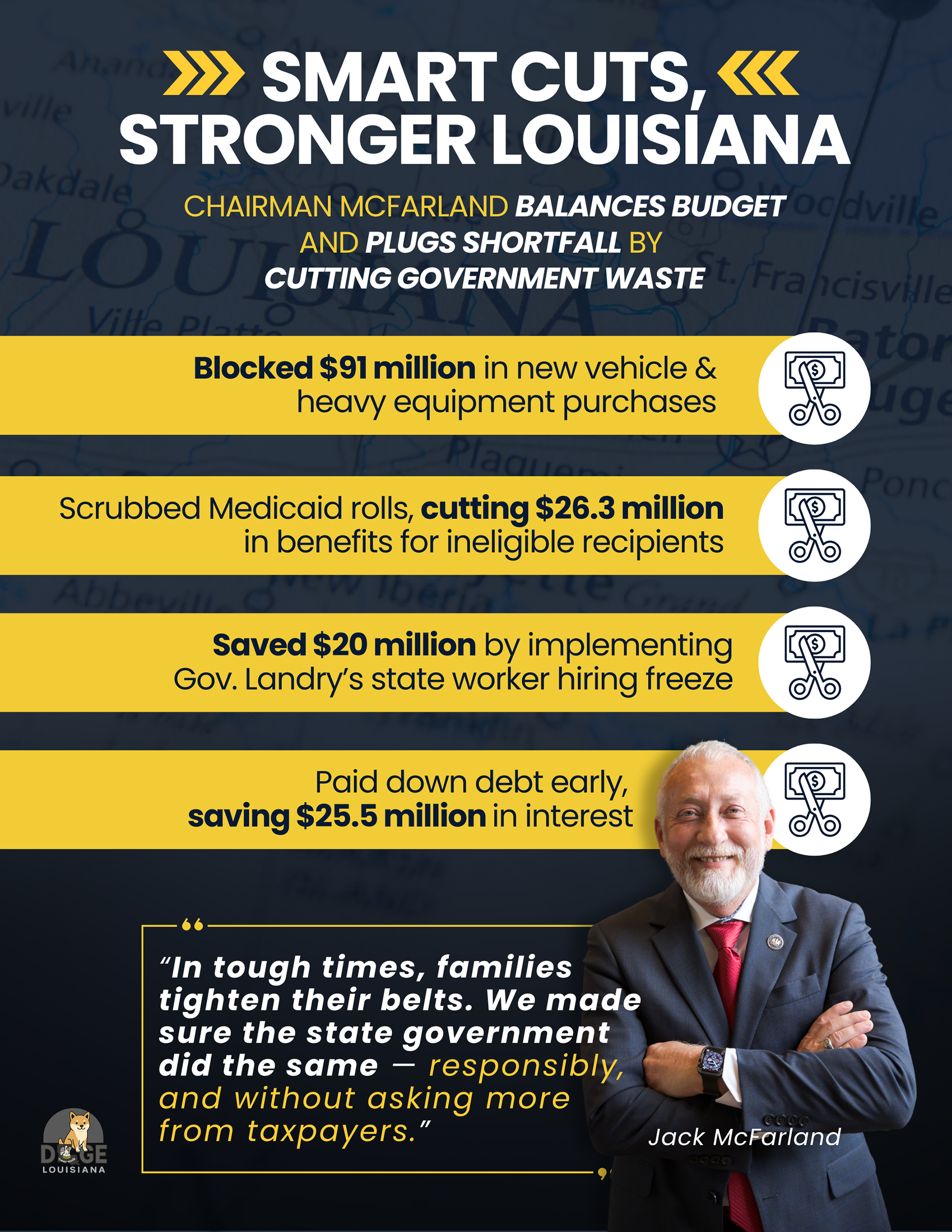 SMART CUTS, STRONGER LOUISIANA

CHAIRMAN MCFARLAND BALANCES BUDGET AND PLUGS SHORTFALL BY CUTTING GOVERNMENT WASTE

Blocked $91 million in new vehicle & heavy equipment purchases

Scrubbed Medicaid rolls, cutting $26.3 million in benefits for ineligible recipients

Saved $20 million by implementing Gov. Landry's state worker hiring freeze

Paid down debt early, saving $25.5 million in interest

"In tough times, families tighten their belts. We made sure the state government did the same — responsibly, and without asking more from taxpayers."

Jack McFarland

DOGE LOUISIANA